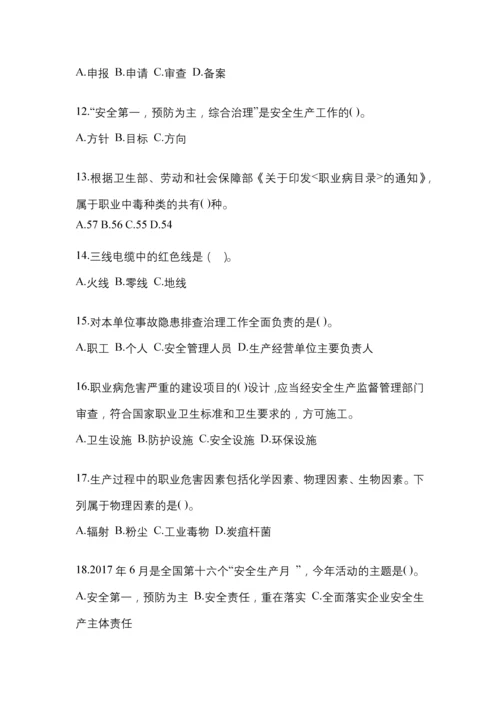 A.申报 B.申请 C.审查 D.备案

12.“安全第一，预防为主，综合治理”是安全生产工作的( )。

A.方针 B.目标 C.方向

13.根据卫生部、劳动和社会保障部《关于印发<职业病目录>的通知》，属于职业中毒种类的共有( )种。
A.57 B.56 C.55 D.54

14.三线电缆中的红色线是（　）。

A.火线 B.零线 C.地线

15.对本单位事故隐患排查治理工作全面负责的是( )。

A.职工 B.个人 C.安全管理人员 D.生产经营单位主要负责人

16.职业病危害严重的建设项目的( )设计，应当经安全生产监督管理部门审查，符合国家职业卫生标准和卫生要求的，方可施工。

A.卫生设施 B.防护设施 C.安全设施 D.环保设施

17.生产过程中的职业危害因素包括化学因素、物理因素、生物因素。下列属于物理因素的是( )。

A.辐射 B.粉尘 C.工业毒物 D.炭疽杆菌

18.2017 年 6 月是全国第十六个“安全生产月 ”，今年活动的主题是( )。

A.安全第一，预防为主 B.安全责任，重在落实 C.全面落实企业安全生产主体责任